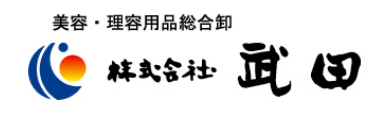 美容・理容用品総合卸

株式会社 武田